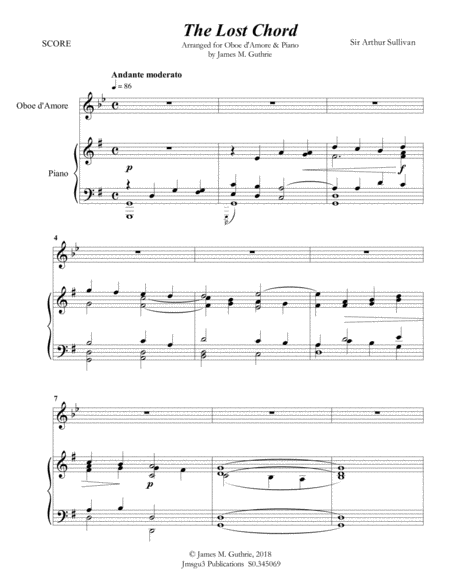 The Lost Chord

SCORE

Arranged for Oboe d'Amore & Piano
by James M. Guthrie

Sir Arthur Sullivan

Andante moderato
♩ = 86

Oboe d'Amore

Piano

p

f

4

7

p

© James M. Guthrie, 2018
Jmsgu3 Publications S0.345069